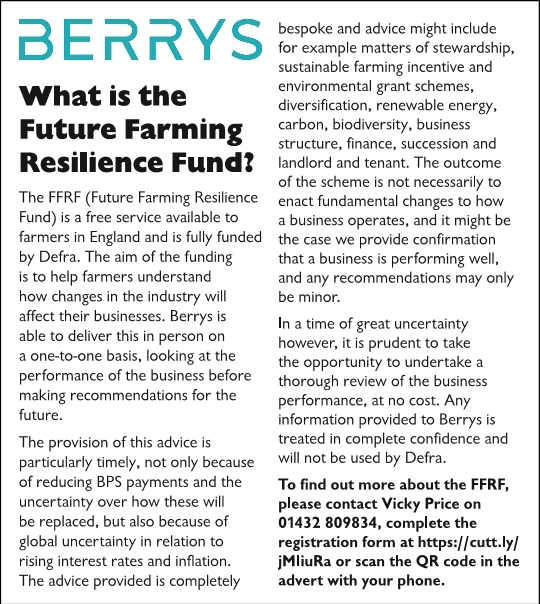 BERRYS

What is the Future Farming Resilience Fund?

The FFRF (Future Farming Resilience Fund) is a free service available to farmers in England and is fully funded by Defra. The aim of the funding is to help farmers understand how changes in the industry will affect their businesses. Berrys is able to deliver this in person on a one-to-one basis, looking at the performance of the business before making recommendations for the future.

The provision of this advice is particularly timely, not only because of reducing BPS payments and the uncertainty over how these will be replaced, but also because of global uncertainty in relation to rising interest rates and inflation. The advice provided is completely bespoke and advice might include for example matters of stewardship, sustainable farming incentive and environmental grant schemes, diversification, renewable energy, carbon, biodiversity, business structure, finance, succession and landlord and tenant. The outcome of the scheme is not necessarily to enact fundamental changes to how a business operates, and it might be the case we provide confirmation that a business is performing well, and any recommendations may only be minor.

In a time of great uncertainty however, it is prudent to take the opportunity to undertake a thorough review of the business performance, at no cost. Any information provided to Berrys is treated in complete confidence and will not be used by Defra.

To find out more about the FFRF, please contact Vicky Price on 01432 809834, complete the registration form at https://cutt.ly/jMIiuRa or scan the QR code in the advert with your phone.